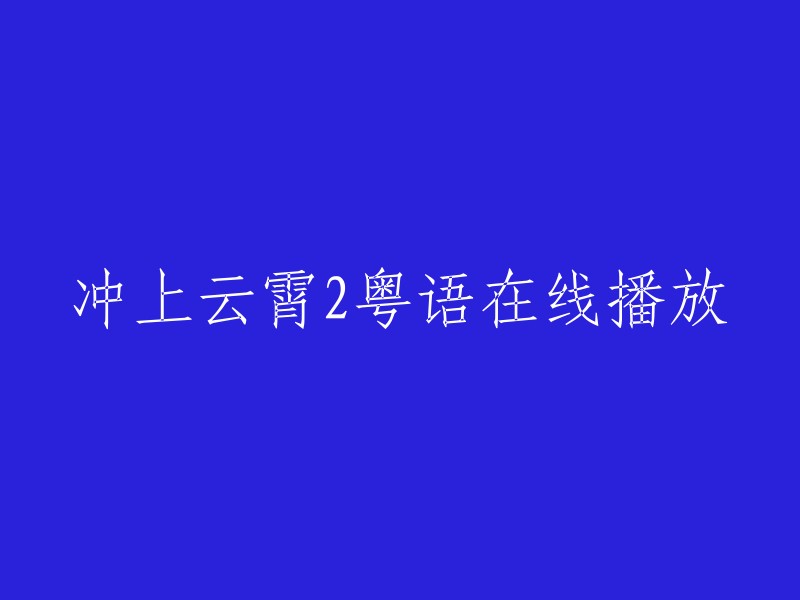 冲上云霄2粤语在线播放